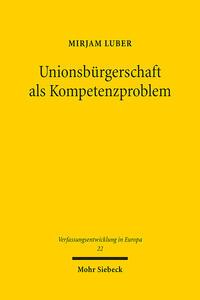 MIRJAM LUBER

Unionsbürgerschaft als Kompetenzproblem

Verfassungsentwicklung in Europa
22

Mohr Siebeck